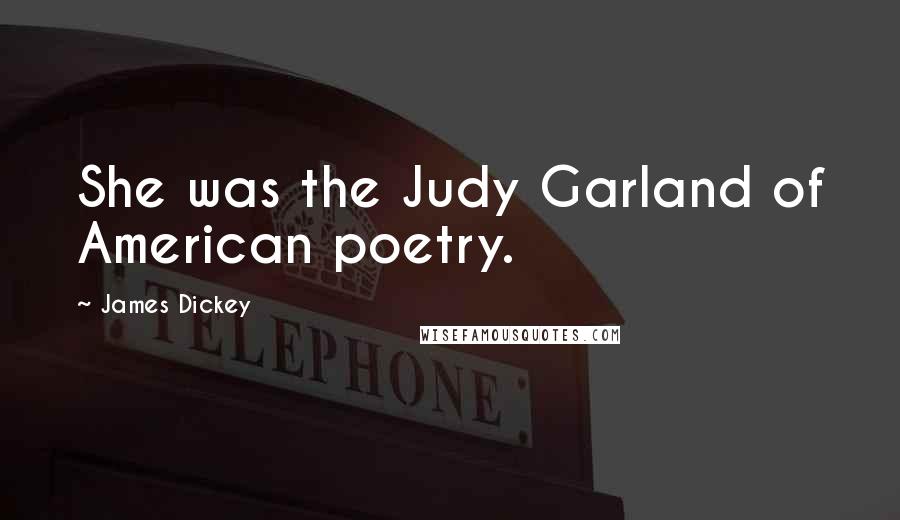 She was the Judy Garland of American poetry.

~ James Dickey

WISEFAMOUSQUOTES.COM

TELEPHONE